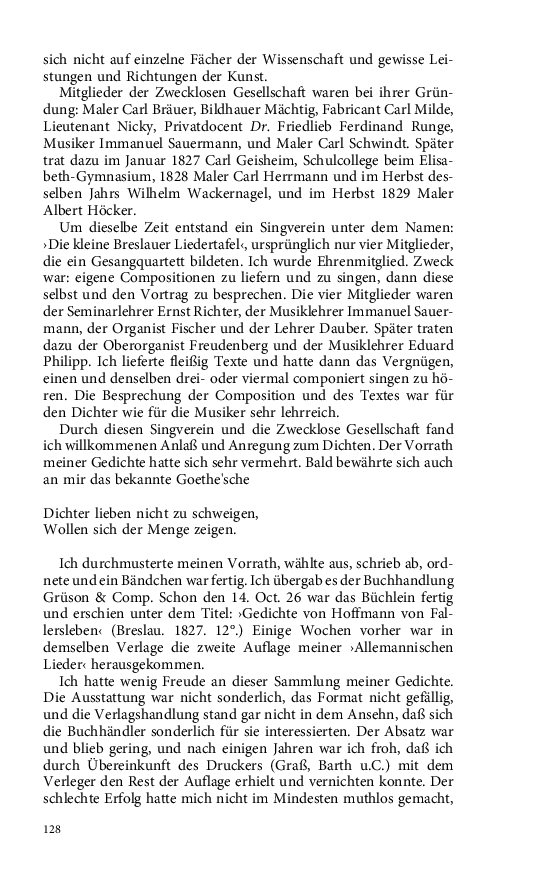 sich nicht auf einzelne Fächer der Wissenschaft und gewisse Leistungen und Richtungen der Kunst.

Mitglieder der Zwecklosen Gesellschaft waren bei ihrer Gründung: Maler Carl Bräuer, Bildhauer Mächtig, Fabricant Carl Milde, Lieutenant Nicky, Privatdocent Dr. Friedlieb Ferdinand Runge, Musiker Immanuel Sauermann, und Maler Carl Schwindt. Später trat dazu im Januar 1827 Carl Geisheim, Schulcollege beim Elisabeth-Gymnasium, 1828 Maler Carl Herrmann und im Herbst desselben Jahrs Wilhelm Wackernagel, und im Herbst 1829 Maler Albert Höcker.

Um dieselbe Zeit entstand ein Singverein unter dem Namen: ›Die kleine Breslauer Liedertafel‹, ursprünglich nur vier Mitglieder, die ein Gesangquartett bildeten. Ich wurde Ehrenmitglied. Zweck war: eigene Compositionen zu liefern und zu singen, dann diese selbst und den Vortrag zu besprechen. Die vier Mitglieder waren der Seminarlehrer Ernst Richter, der Musiklehrer Immanuel Sauermann, der Organist Fischer und der Lehrer Dauber. Später traten dazu der Oberorganist Freudenberg und der Musiklehrer Eduard Philipp. Ich lieferte fleißig Texte und hatte dann das Vergnügen, einen und denselben drei- oder viermal componiert singen zu hören. Die Besprechung der Composition und des Textes war für den Dichter wie für die Musiker sehr lehrreich.

Durch diesen Singverein und die Zwecklose Gesellschaft fand ich willkommenen Anlaß und Anregung zum Dichten. Der Vorrath meiner Gedichte hatte sich sehr vermehrt. Bald bewährte sich auch an mir das bekannte Goethe'sche

Dichter lieben nicht zu schweigen,
Wollen sich der Menge zeigen.

Ich durchmusterte meinen Vorrath, wählte aus, schrieb ab, ordnete und ein Bändchen war fertig. Ich übergab es der Buchhandlung Grüson & Comp. Schon den 14. Oct. 26 war das Büchlein fertig und erschien unter dem Titel: ›Gedichte von Hoffmann von Fallersleben‹ (Breslau. 1827. 12°.) Einige Wochen vorher war in demselben Verlage die zweite Auflage meiner ›Allemannischen Lieder‹ herausgekommen.

Ich hatte wenig Freude an dieser Sammlung meiner Gedichte. Die Ausstattung war nicht sonderlich, das Format nicht gefällig, und die Verlagshandlung stand gar nicht in dem Ansehn, daß sich die Buchhändler sonderlich für sie interessierten. Der Absatz war und blieb gering, und nach einigen Jahren war ich froh, daß ich durch Übereinkunft des Druckers (Graß, Barth u.C.) mit dem Verleger den Rest der Auflage erhielt und vernichten konnte. Der schlechte Erfolg hatte mich nicht im Mindesten muthlos gemacht,

128